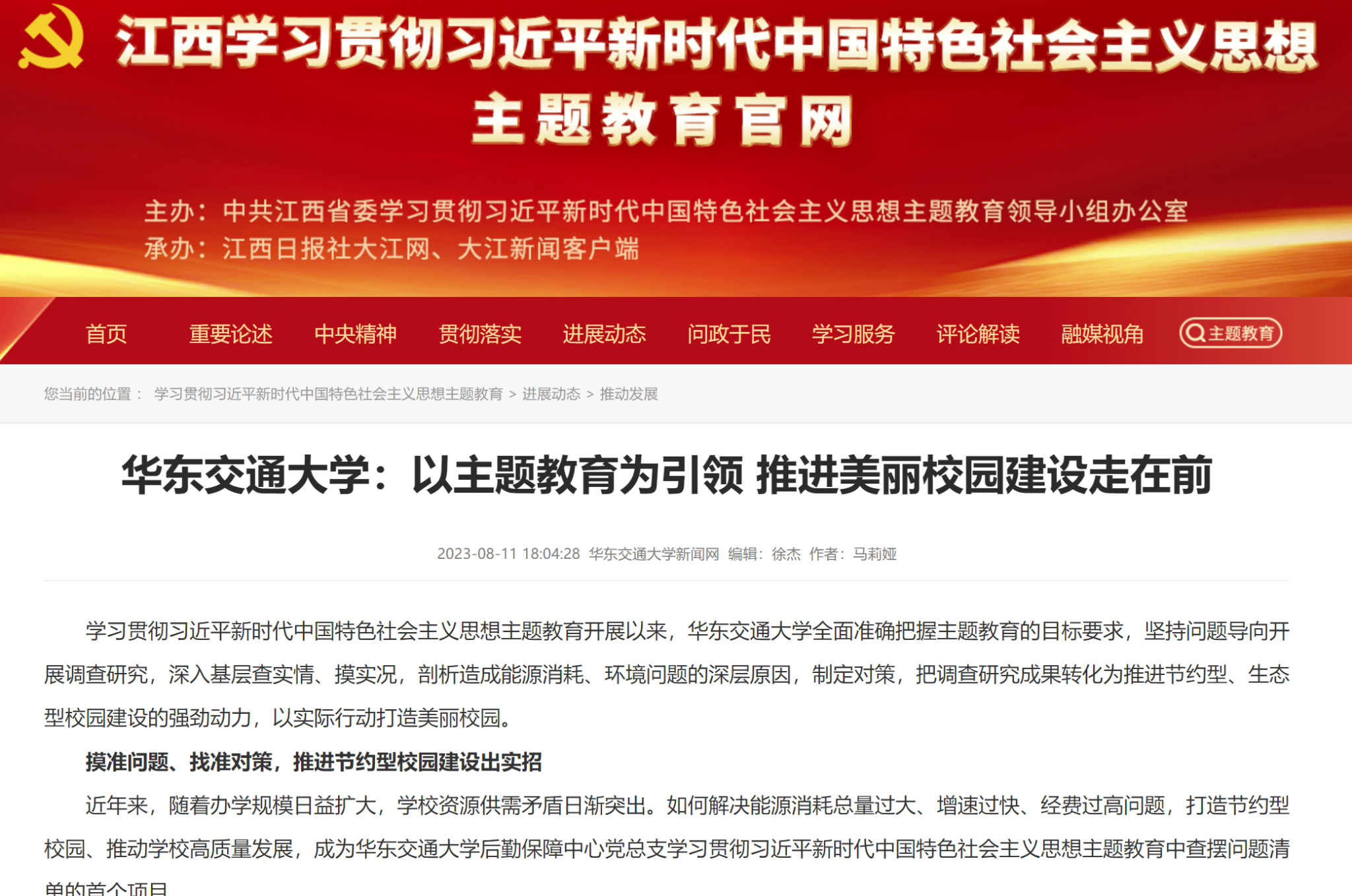 江西学习贯彻习近平新时代中国特色社会主义思想
主题教育官网

主办：中共江西省委学习贯彻习近平新时代中国特色社会主义思想主题教育领导小组办公室
承办：江西日报社大江网、大江新闻客户端

首页 重要论述 中央精神 贯彻落实 进展动态 问政于民 学习服务 评论解读 融媒视角 主题教育

您当前的位置： 学习贯彻习近平新时代中国特色社会主义思想主题教育 > 进展动态 > 推动发展

华东交通大学：以主题教育为引领 推进美丽校园建设走在前

2023-08-11 18:04:28 华东交通大学新闻网 编辑：徐杰 作者：马莉娅

学习贯彻习近平新时代中国特色社会主义思想主题教育开展以来，华东交通大学全面准确把握主题教育的目标要求，坚持问题导向开展调查研究，深入基层查实情、摸实况，剖析造成能源消耗、环境问题的深层原因，制定对策，把调查研究成果转化为推进节约型、生态型校园建设的强劲动力，以实际行动打造美丽校园。

摸准问题、找准对策，推进节约型校园建设出实招

近年来，随着办学规模日益扩大，学校资源供需矛盾日渐突出。如何解决能源消耗总量过大、增速过快、经费过高问题，打造节约型校园、推动学校高质量发展，成为华东交通大学后勤保障中心党总支学习贯彻习近平新时代中国特色社会主义思想主题教育中查摆问题清单的首个项目